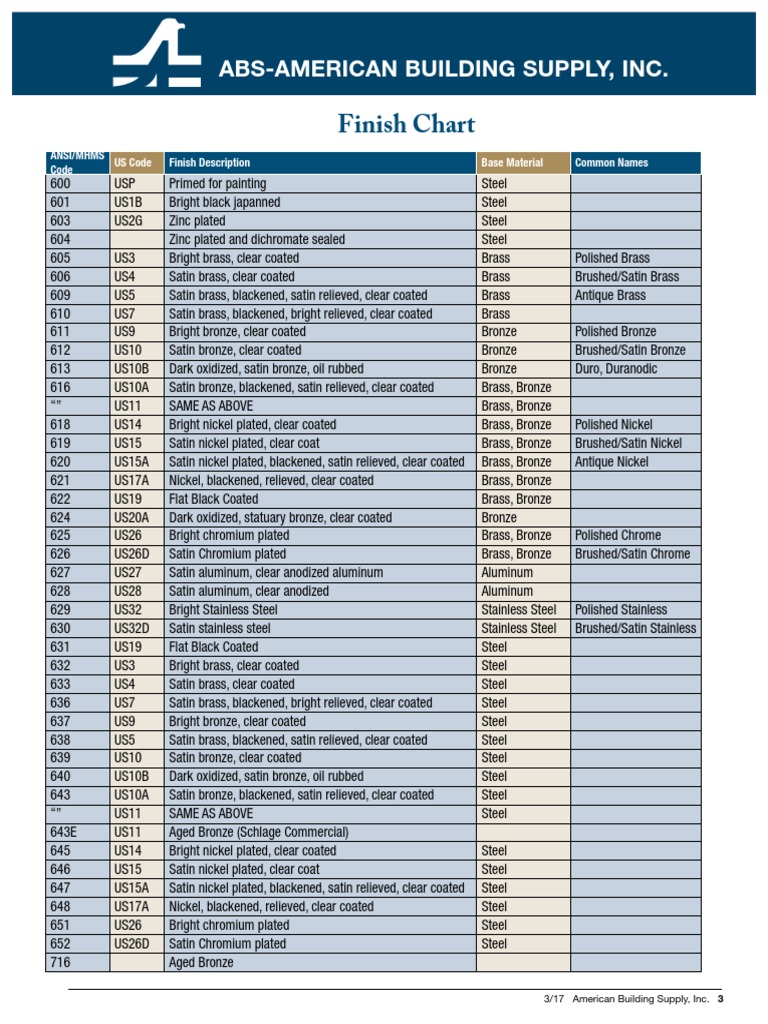 ABS-AMERICAN BUILDING SUPPLY, INC.

Finish Chart

| ANSI/MHMS Code | US Code | Finish Description | Base Material | Common Names |
|---|---|---|---|---|
| 600 | USP | Primed for painting | Steel | |
| 601 | US1B | Bright black japanned | Steel | |
| 603 | US2G | Zinc plated | Steel | |
| 604 | | Zinc plated and dichromate sealed | Steel | |
| 605 | US3 | Bright brass, clear coated | Brass | Polished Brass |
| 606 | US4 | Satin brass, clear coated | Brass | Brushed/Satin Brass |
| 609 | US5 | Satin brass, blackened, satin relieved, clear coated | Brass | Antique Brass |
| 610 | US7 | Satin brass, blackened, bright relieved, clear coated | Brass | |
| 611 | US9 | Bright bronze, clear coated | Bronze | Polished Bronze |
| 612 | US10 | Satin bronze, clear coated | Bronze | Brushed/Satin Bronze |
| 613 | US10B | Dark oxidized, satin bronze, oil rubbed | Bronze | Duro, Duranodic |
| 616 | US10A | Satin bronze, blackened, satin relieved, clear coated | Brass, Bronze | |
| “” | US11 | SAME AS ABOVE | Brass, Bronze | |
| 618 | US14 | Bright nickel plated, clear coated | Brass, Bronze | Polished Nickel |
| 619 | US15 | Satin nickel plated, clear coat | Brass, Bronze | Brushed/Satin Nickel |
| 620 | US15A | Satin nickel plated, blackened, satin relieved, clear coated | Brass, Bronze | Antique Nickel |
| 621 | US17A | Nickel, blackened, relieved, clear coated | Brass, Bronze | |
| 622 | US19 | Flat Black Coated | Brass, Bronze | |
| 624 | US20A | Dark oxidized, statuary bronze, clear coated | Bronze | |
| 625 | US26 | Bright chromium plated | Brass, Bronze | Polished Chrome |
| 626 | US26D | Satin Chromium plated | Brass, Bronze | Brushed/Satin Chrome |
| 627 | US27 | Satin aluminum, clear anodized aluminum | Aluminum | |
| 628 | US28 | Satin aluminum, clear anodized | Aluminum | |
| 629 | US32 | Bright Stainless Steel | Stainless Steel | Polished Stainless |
| 630 | US32D | Satin stainless steel | Stainless Steel | Brushed/Satin Stainless |
| 631 | US19 | Flat Black Coated | Steel | |
| 632 | US3 | Bright brass, clear coated | Steel | |
| 633 | US4 | Satin brass, clear coated | Steel | |
| 636 | US7 | Satin brass, blackened, bright relieved, clear coated | Steel | |
| 637 | US9 | Bright bronze, clear coated | Steel | |
| 638 | US5 | Satin brass, blackened, satin relieved, clear coated | Steel | |
| 639 | US10 | Satin bronze, clear coated | Steel | |
| 640 | US10B | Dark oxidized, satin bronze, oil rubbed | Steel | |
| 643 | US10A | Satin bronze, blackened, satin relieved, clear coated | Steel | |
| “” | US11 | SAME AS ABOVE | Steel | |
| 643E | US11 | Aged Bronze (Schlage Commercial) | | |
| 645 | US14 | Bright nickel plated, clear coated | Steel | |
| 646 | US15 | Satin nickel plated, clear coat | Steel | |
| 647 | US15A | Satin nickel plated, blackened, satin relieved, clear coated | Steel | |
| 648 | US17A | Nickel, blackened, relieved, clear coated | Steel | |
| 651 | US26 | Bright chromium plated | Steel | |
| 652 | US26D | Satin Chromium plated | Steel | |
| 716 | | Aged Bronze | | |

3/17 American Building Supply, Inc. 3